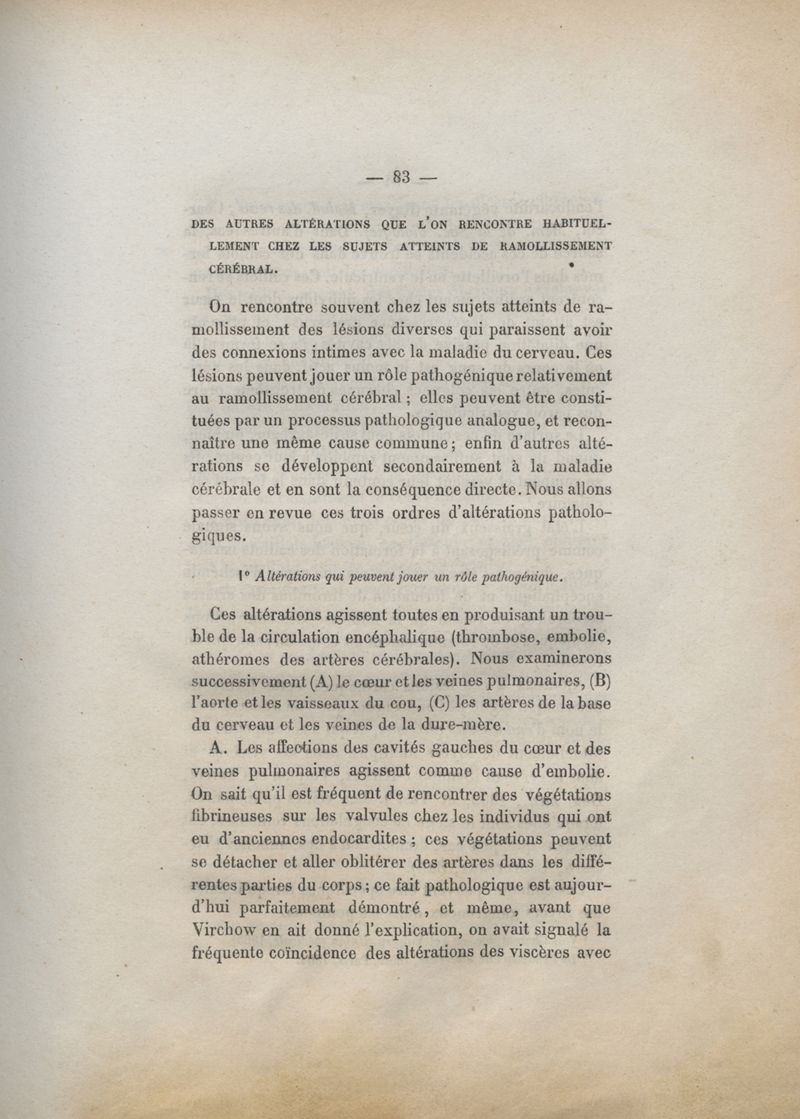 — 83 —

DES AUTRES ALTÉRATIONS QUE L'ON RENCONTRE HABITUELLEMENT CHEZ LES SUJETS ATTEINTS DE RAMOLLISSEMENT CÉRÉBRAL.

On rencontre souvent chez les sujets atteints de ramollissement des lésions diverses qui paraissent avoir des connexions intimes avec la maladie du cerveau. Ces lésions peuvent jouer un rôle pathogénique relativement au ramollissement cérébral ; elles peuvent être constituées par un processus pathologique analogue, et reconnaître une même cause commune ; enfin d'autres altérations se développent secondairement à la maladie cérébrale et en sont la conséquence directe. Nous allons passer en revue ces trois ordres d'altérations pathologiques.

1° Altérations qui peuvent jouer un rôle pathogénique.

Ces altérations agissent toutes en produisant un trouble de la circulation encéphalique (thrombose, embolie, athéromes des artères cérébrales). Nous examinerons successivement (A) le cœur et les veines pulmonaires, (B) l'aorte et les vaisseaux du cou, (C) les artères de la base du cerveau et les veines de la dure-mère.

A. Les affections des cavités gauches du cœur et des veines pulmonaires agissent comme cause d'embolie. On sait qu'il est fréquent de rencontrer des végétations fibrineuses sur les valvules chez les individus qui ont eu d'anciennes endocardites ; ces végétations peuvent se détacher et aller oblitérer des artères dans les différentes parties du corps ; ce fait pathologique est aujourd'hui parfaitement démontré, et même, avant que Virchow en ait donné l'explication, on avait signalé la fréquente coïncidence des altérations des viscères avec